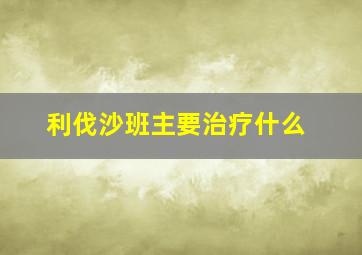 利伐沙班主要治疗什么